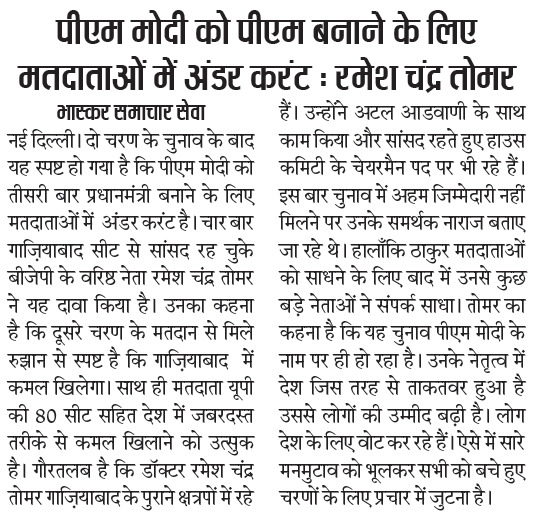 पीएम मोदी को पीएम बनाने के लिए मतदाताओं में अंडर करंट : रमेश चंद्र तोमर

भास्कर समाचार सेवा

नई दिल्ली। दो चरण के चुनाव के बाद यह स्पष्ट हो गया है कि पीएम मोदी को तीसरी बार प्रधानमंत्री बनाने के लिए मतदाताओं में अंडर करंट है। चार बार गाज़ियाबाद सीट से सांसद रह चुके बीजेपी के वरिष्ठ नेता रमेश चंद्र तोमर ने यह दावा किया है। उनका कहना है कि दूसरे चरण के मतदान से मिले रुझान से स्पष्ट है कि गाज़ियाबाद में कमल खिलेगा। साथ ही मतदाता यूपी की 80 सीट सहित देश में जबरदस्त तरीके से कमल खिलाने को उत्सुक है। गौरतलब है कि डॉक्टर रमेश चंद्र तोमर गाज़ियाबाद के पुराने क्षत्रपों में रहे हैं। उन्होंने अटल आडवाणी के साथ काम किया और सांसद रहते हुए हाउस कमिटी के चेयरमैन पद पर भी रहे हैं। इस बार चुनाव में अहम जिम्मेदारी नहीं मिलने पर उनके समर्थक नाराज बताए जा रहे थे। हालाँकि ठाकुर मतदाताओं को साधने के लिए बाद में उनसे कुछ बड़े नेताओं ने संपर्क साधा। तोमर का कहना है कि यह चुनाव पीएम मोदी के नाम पर ही हो रहा है। उनके नेतृत्व में देश जिस तरह से ताकतवर हुआ है उससे लोगों की उम्मीद बढ़ी है। लोग देश के लिए वोट कर रहे हैं। ऐसे में सारे मनमुटाव को भूलकर सभी को बचे हुए चरणों के लिए प्रचार में जुटना है।